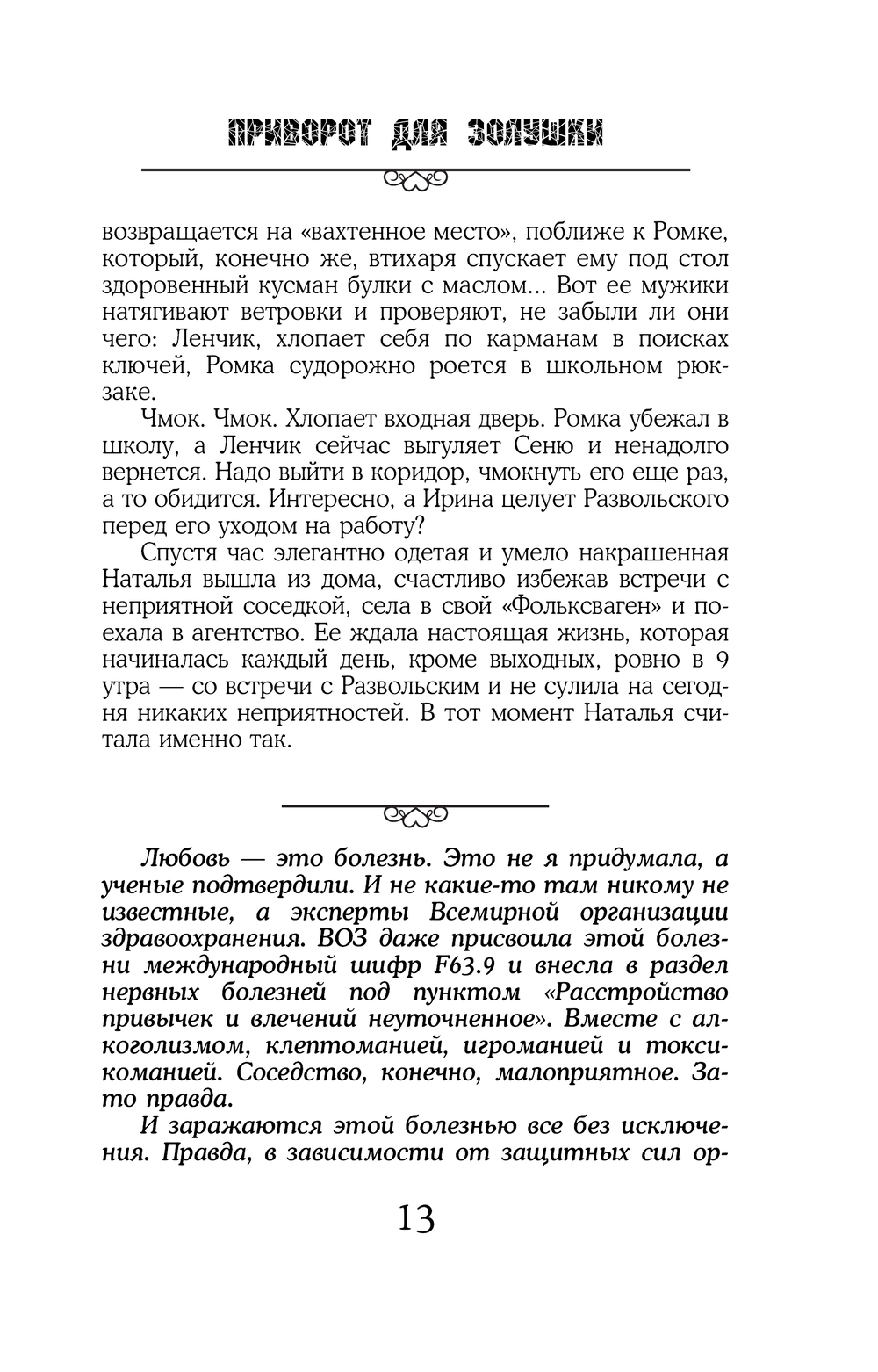 ПРИВОРОТ ДЛЯ ЗОЛУШКИ

возвращается на «вахтенное место», поближе к Ромке, который, конечно же, втихаря спускает ему под стол здоровенный кусман булки с маслом... Вот ее мужики натягивают ветровки и проверяют, не забыли ли они чего: Ленчик, хлопает себя по карманам в поисках ключей, Ромка судорожно роется в школьном рюкзаке.

Чмок. Чмок. Хлопает входная дверь. Ромка убежал в школу, а Ленчик сейчас выгуляет Сеню и ненадолго вернется. Надо выйти в коридор, чмокнуть его еще раз, а то обидится. Интересно, а Ирина целует Развольского перед его уходом на работу?

Спустя час элегантно одетая и умело накрашенная Наталья вышла из дома, счастливо избежав встречи с неприятной соседкой, села в свой «Фольксваген» и поехала в агентство. Ее ждала настоящая жизнь, которая начиналась каждый день, кроме выходных, ровно в 9 утра — со встречи с Развольским и не сулила на сегодня никаких неприятностей. В тот момент Наталья считала именно так.

Любовь — это болезнь. Это не я придумала, а ученые подтвердили. И не какие-то там никому не известные, а эксперты Всемирной организации здравоохранения. ВОЗ даже присвоила этой болезни международный шифр F63.9 и внесла в раздел нервных болезней под пунктом «Расстройство привычек и влечений неуточненное». Вместе с алкоголизмом, клептоманией, игроманией и токсикоманией. Соседство, конечно, малоприятное. Зато правда.

И заражаются этой болезнью все без исключения. Правда, в зависимости от защитных сил ор-

13